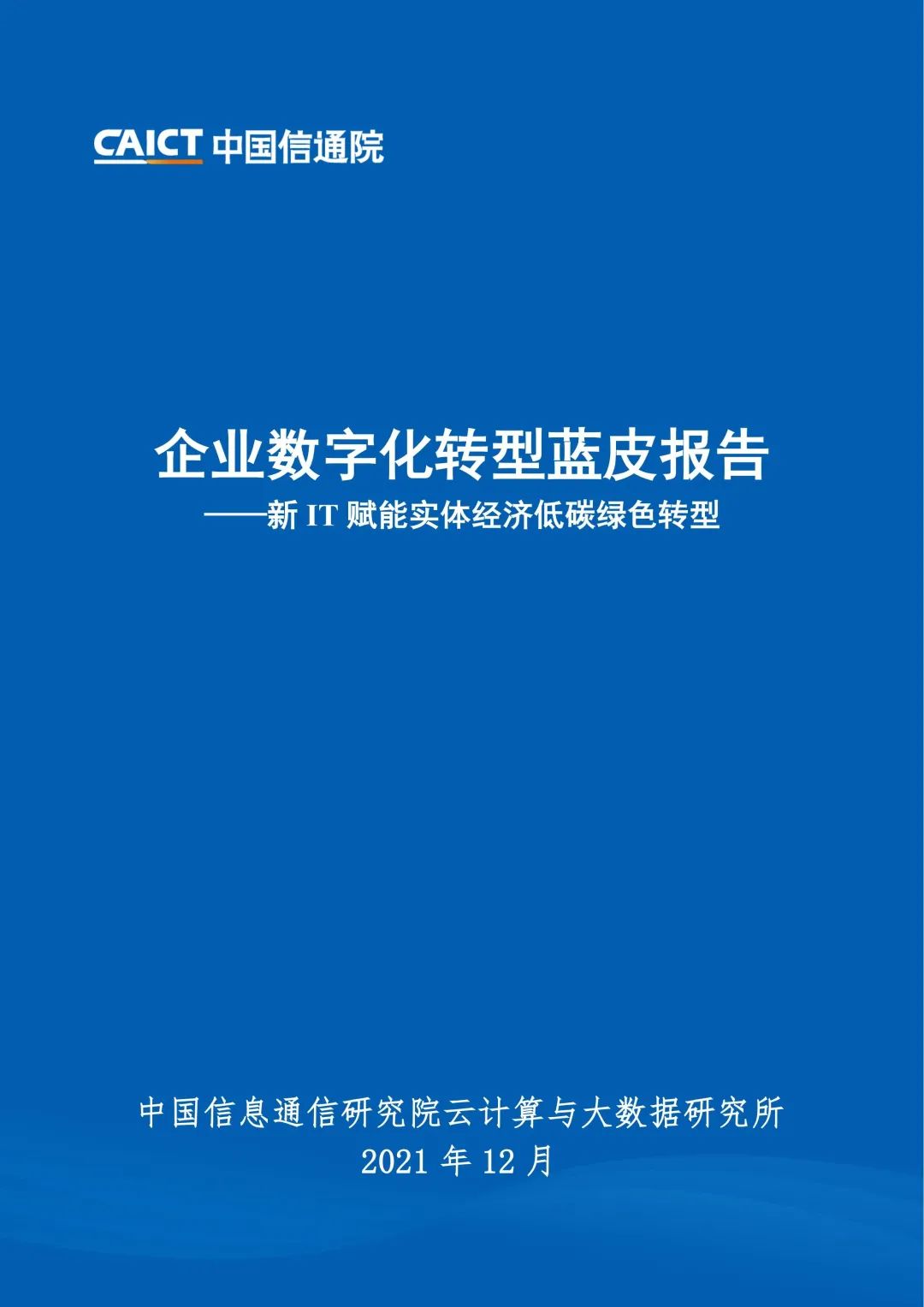 CAICT 中国信通院

企业数字化转型蓝皮报告
——新 IT 赋能实体经济低碳绿色转型

中国信息通信研究院云计算与大数据研究所
2021 年 12 月